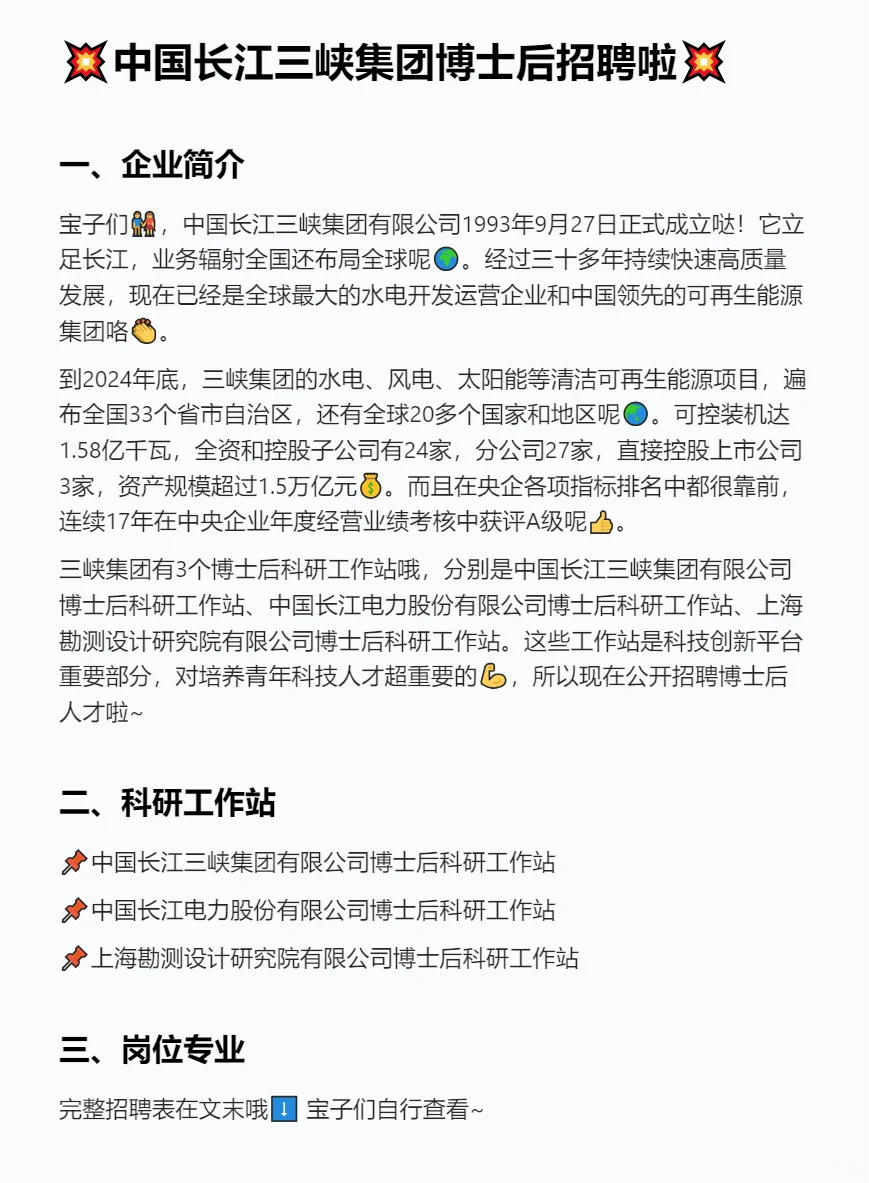 💥中国长江三峡集团博士后招聘啦💥

一、企业简介

宝子们👫，中国长江三峡集团有限公司1993年9月27日正式成立哒！它立足长江，业务辐射全国还布局全球呢🌍。经过三十多年持续快速高质量发展，现在已经是全球最大的水电开发运营企业和中国领先的可再生能源集团咯👏。

到2024年底，三峡集团的水电、风电、太阳能等清洁可再生能源项目，遍布全国33个省市自治区，还有全球20多个国家和地区呢🌏。可控装机达1.58亿千瓦，全资和控股子公司有24家，分公司27家，直接控股上市公司3家，资产规模超过1.5万亿元💰。而且在央企各项指标排名中都很靠前，连续17年在中央企业年度经营业绩考核中获评A级呢👍。

三峡集团有3个博士后科研工作站哦，分别是中国长江三峡集团有限公司博士后科研工作站、中国长江电力股份有限公司博士后科研工作站、上海勘测设计研究院有限公司博士后科研工作站。这些工作站是科技创新平台重要部分，对培养青年科技人才超重要的💪，所以现在公开招聘博士后人才啦~

二、科研工作站

📌中国长江三峡集团有限公司博士后科研工作站

📌中国长江电力股份有限公司博士后科研工作站

📌上海勘测设计研究院有限公司博士后科研工作站

三、岗位专业

完整招聘表在文末哦⬇️ 宝子们自行查看~